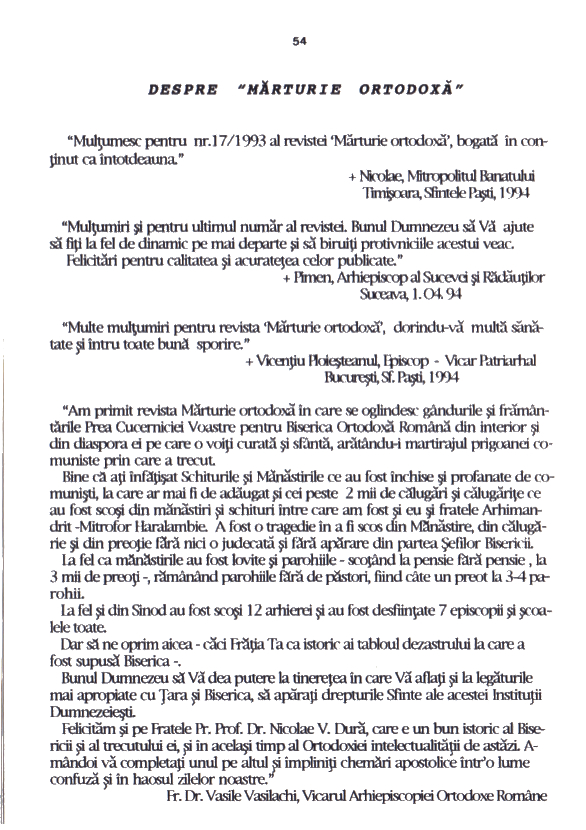 54

DESPRE "MĂRTURIE ORTODOXĂ"

"Mulţumesc pentru nr.17/1993 al revistei 'Mărturie ortodoxă', bogată în conţinut ca întotdeauna."

+ Nicolae, Mitropolitul Banatului
Timişoara, Sfintele Paşti, 1994

"Mulţumiri şi pentru ultimul număr al revistei. Bunul Dumnezeu să Vă ajute să fiţi la fel de dinamic pe mai departe şi să biruiţi protivniciile acestui veac.
Felicitări pentru calitatea şi acurateţea celor publicate."

+ Pimen, Arhiepiscop al Sucevei şi Rădăuţilor
Suceava, 1.04.94

"Multe mulţumiri pentru revista 'Mărturie ortodoxă', dorindu-vă multă sănătate şi întru toate bună sporire."

+ Vicenţiu Ploieşteanul, Episcop - Vicar Patriarhal
Bucureşti, Sf. Paşti, 1994

"Am primit revista Mărturie ortodoxă în care se oglindesc gândurile şi frământările Prea Cucerniciei Voastre pentru Biserica Ortodoxă Română din interior şi din diaspora ei pe care o voiţi curată şi sfântă, arătându-i martirajul prigoanei comuniste prin care a trecut.
Bine că aţi înfăţişat Schiturile şi Mănăstirile ce au fost închise şi profanate de comunişti, la care ar mai fi de adăugat şi cei peste 2 mii de călugări şi călugăriţe ce au fost scoşi din mănăstiri şi schituri între care am fost şi eu şi fratele Arhimandrit -Mitrofor Haralambie. A fost o tragedie în a fi scos din Mănăstire, din călugărie şi din preoţie fără nici o judecată şi fără apărare din partea Şefilor Bisericii.
La fel ca mănăstirile au fost lovite şi parohiile - scoţând la pensie fără pensie , la 3 mii de preoţi -, rămânând parohiile fără de păstori, fiind câte un preot la 3-4 parohii.
La fel şi din Sinod au fost scoşi 12 arhierei şi au fost desfiinţate 7 episcopii şi şcoalele toate.
Dar să ne oprim aicea - căci Frăţia Ta ca istoric ai tabloul dezastrului la care a fost supusă Biserica -.
Bunul Dumnezeu să Vă dea putere la tinereţea în care Vă aflaţi şi la legăturile mai apropiate cu Ţara şi Biserica, să apăraţi drepturile Sfinte ale acestei Instituţii Dumnezeieşti.
Felicităm şi pe Fratele Pr. Prof. Dr. Nicolae V. Dură, care e un bun istoric al Bisericii şi al trecutului ei, şi în acelaşi timp al Ortodoxiei intelectualităţii de astăzi. Amândoi vă completaţi unul pe altul şi împliniţi chemări apostolice într'o lume confuză şi în haosul zilelor noastre."

Fr. Dr. Vasile Vasilachi, Vicarul Arhiepiscopiei Ortodoxe Române